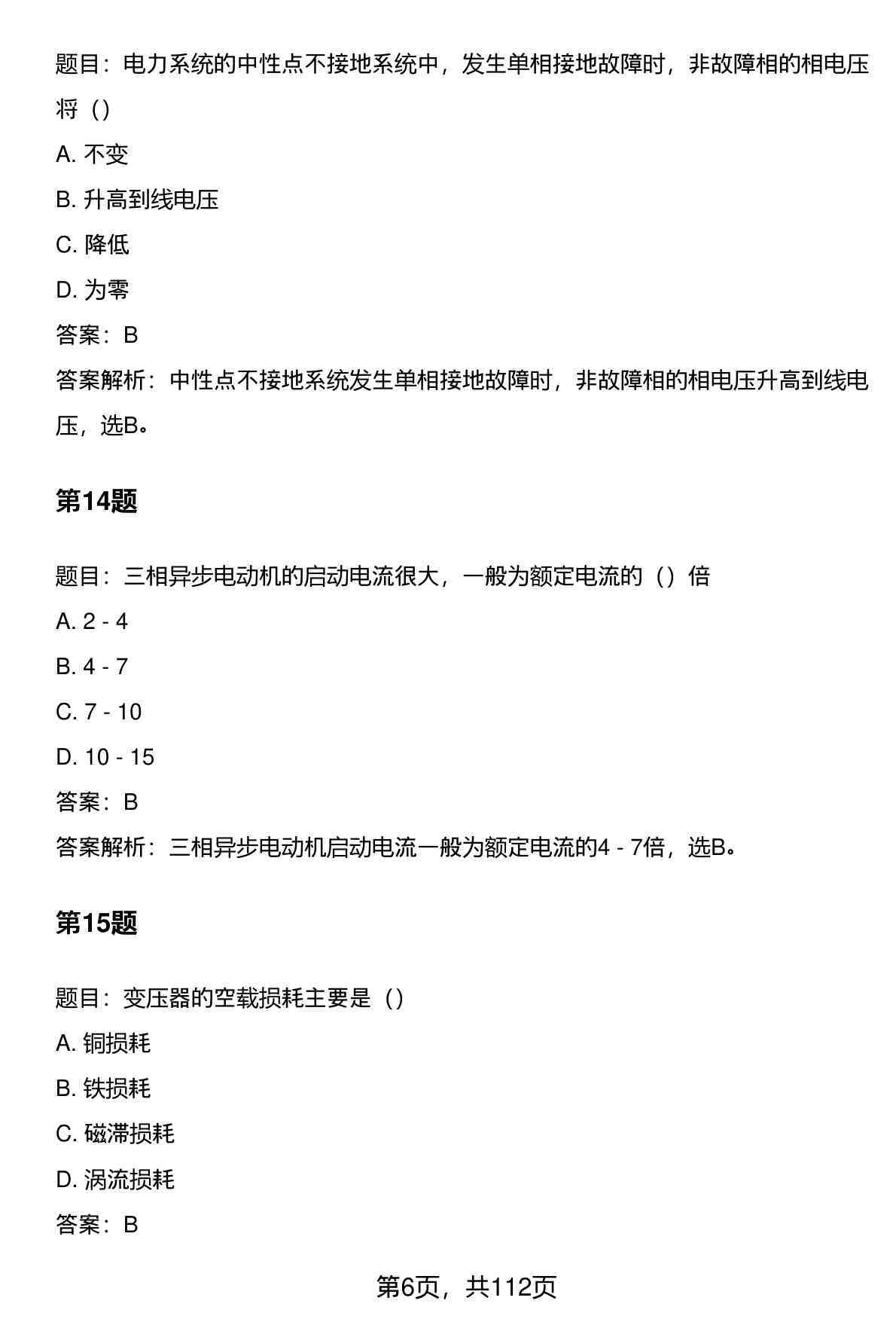 题目：电力系统的中性点不接地系统中，发生单相接地故障时，非故障相的相电压将（）

A. 不变

B. 升高到线电压

C. 降低

D. 为零

答案：B

答案解析：中性点不接地系统发生单相接地故障时，非故障相的相电压升高到线电压，选B。

第14题

题目：三相异步电动机的启动电流很大，一般为额定电流的（）倍

A. 2 - 4

B. 4 - 7

C. 7 - 10

D. 10 - 15

答案：B

答案解析：三相异步电动机启动电流一般为额定电流的4 - 7倍，选B。

第15题

题目：变压器的空载损耗主要是（）

A. 铜损耗

B. 铁损耗

C. 磁滞损耗

D. 涡流损耗

答案：B

第6页，共112页